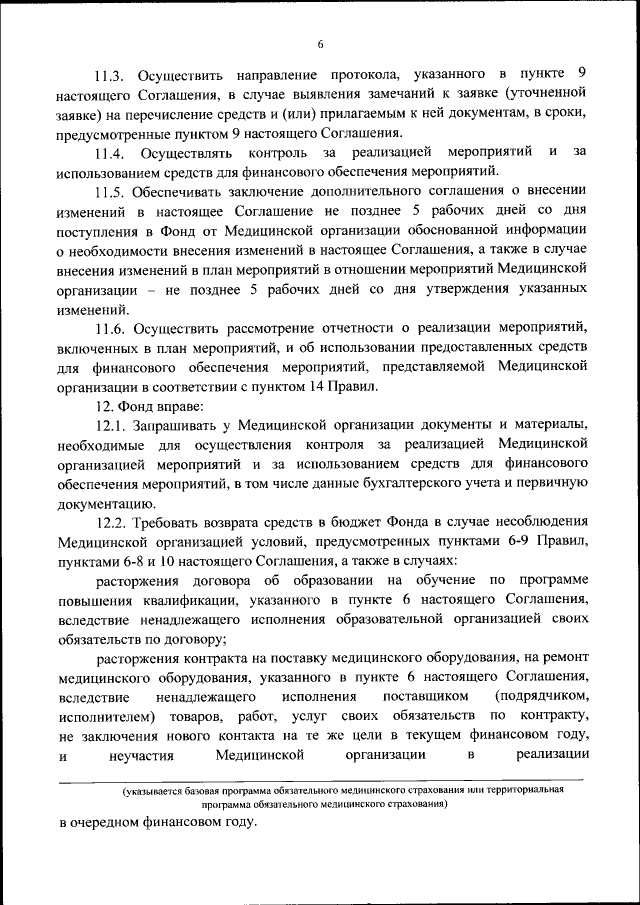 6

11.3. Осуществить направление протокола, указанного в пункте 9 настоящего Соглашения, в случае выявления замечаний к заявке (уточненной заявке) на перечисление средств и (или) прилагаемым к ней документам, в сроки, предусмотренные пунктом 9 настоящего Соглашения.

11.4. Осуществлять контроль за реализацией мероприятий и за использованием средств для финансового обеспечения мероприятий.

11.5. Обеспечивать заключение дополнительного соглашения о внесении изменений в настоящее Соглашение не позднее 5 рабочих дней со дня поступления в Фонд от Медицинской организации обоснованной информации о необходимости внесения изменений в настоящее Соглашения, а также в случае внесения изменений в план мероприятий в отношении мероприятий Медицинской организации – не позднее 5 рабочих дней со дня утверждения указанных изменений.

11.6. Осуществить рассмотрение отчетности о реализации мероприятий, включенных в план мероприятий, и об использовании предоставленных средств для финансового обеспечения мероприятий, представляемой Медицинской организации в соответствии с пунктом 14 Правил.

12. Фонд вправе:

12.1. Запрашивать у Медицинской организации документы и материалы, необходимые для осуществления контроля за реализацией Медицинской организацией мероприятий и за использованием средств для финансового обеспечения мероприятий, в том числе данные бухгалтерского учета и первичную документацию.

12.2. Требовать возврата средств в бюджет Фонда в случае несоблюдения Медицинской организацией условий, предусмотренных пунктами 6-9 Правил, пунктами 6-8 и 10 настоящего Соглашения, а также в случаях:

расторжения договора об образовании на обучение по программе повышения квалификации, указанного в пункте 6 настоящего Соглашения, вследствие ненадлежащего исполнения образовательной организацией своих обязательств по договору;

расторжения контракта на поставку медицинского оборудования, на ремонт медицинского оборудования, указанного в пункте 6 настоящего Соглашения, вследствие ненадлежащего исполнения поставщиком (подрядчиком, исполнителем) товаров, работ, услуг своих обязательств по контракту, не заключения нового контакта на те же цели в текущем финансовом году, и неучастия Медицинской организации в реализации

(указывается базовая программа обязательного медицинского страхования или территориальная программа обязательного медицинского страхования)

в очередном финансовом году.